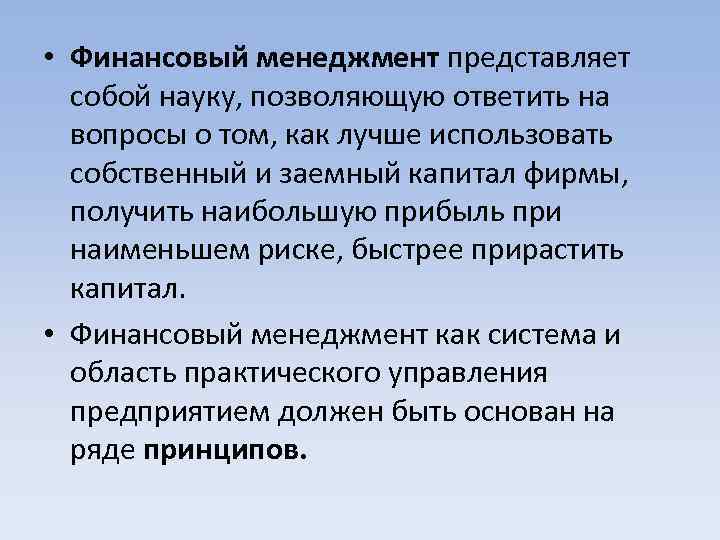 • Финансовый менеджмент представляет собой науку, позволяющую ответить на вопросы о том, как лучше использовать собственный и заемный капитал фирмы, получить наибольшую прибыль при наименьшем риске, быстрее прирастить капитал.

• Финансовый менеджмент как система и область практического управления предприятием должен быть основан на ряде принципов.